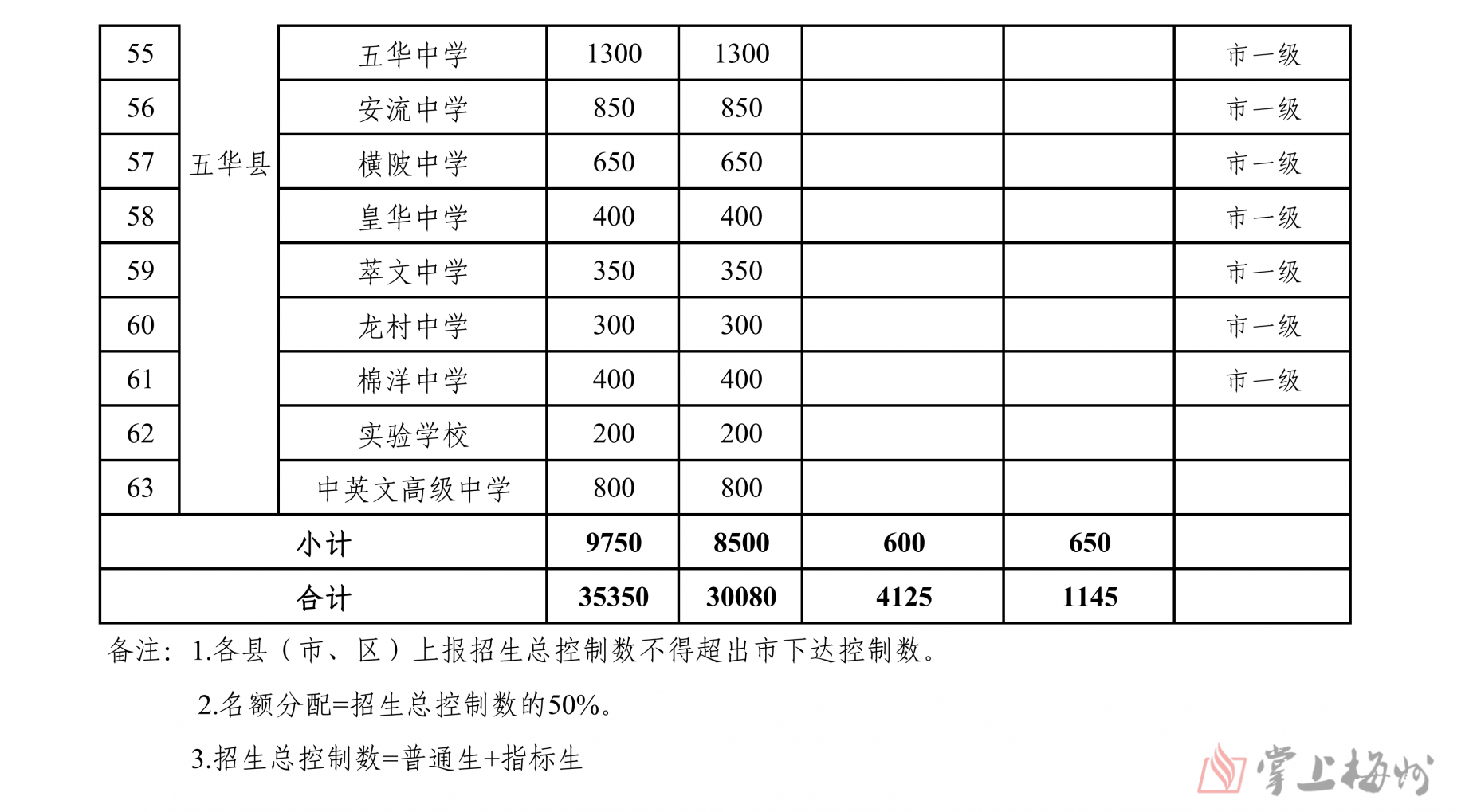 | 55 | 五华县 | 五华中学 | 1300 | 1300 | | | 市一级 |
|---|---|---|---|---|---|---|---|
| 56 | | 安流中学 | 850 | 850 | | | 市一级 |
| 57 | | 横陂中学 | 650 | 650 | | | 市一级 |
| 58 | | 皇华中学 | 400 | 400 | | | 市一级 |
| 59 | | 萃文中学 | 350 | 350 | | | 市一级 |
| 60 | | 龙村中学 | 300 | 300 | | | 市一级 |
| 61 | | 棉洋中学 | 400 | 400 | | | 市一级 |
| 62 | | 实验学校 | 200 | 200 | | | |
| 63 | | 中英文高级中学 | 800 | 800 | | | |
| 小计 | | | 9750 | 8500 | 600 | 650 | |
| 合计 | | | 35350 | 30080 | 4125 | 1145 | |

备注：1.各县（市、区）上报招生总控制数不得超出市下达控制数。

2.名额分配=招生总控制数的50%。

3.招生总控制数=普通生+指标生

掌上梅州